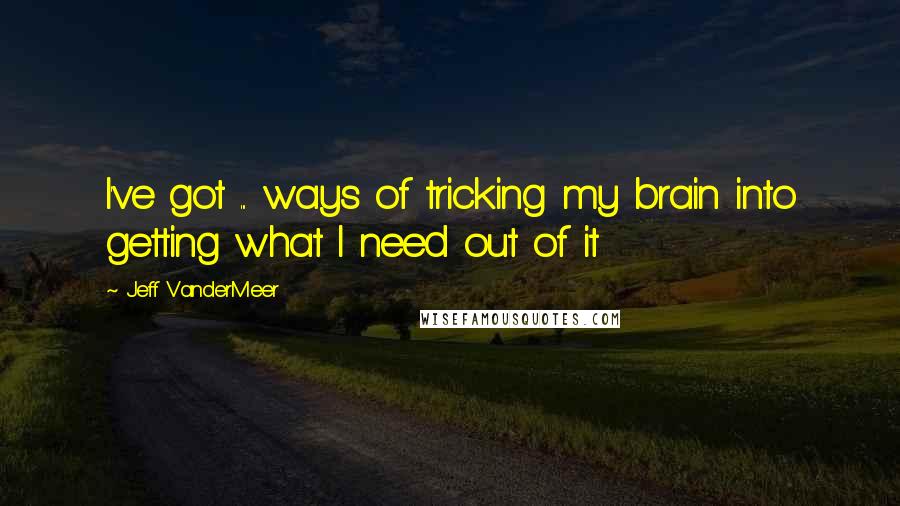 I've got ... ways of tricking my brain into getting what I need out of it

~ Jeff VanderMeer

WISEFAMOUSQUOTES.COM